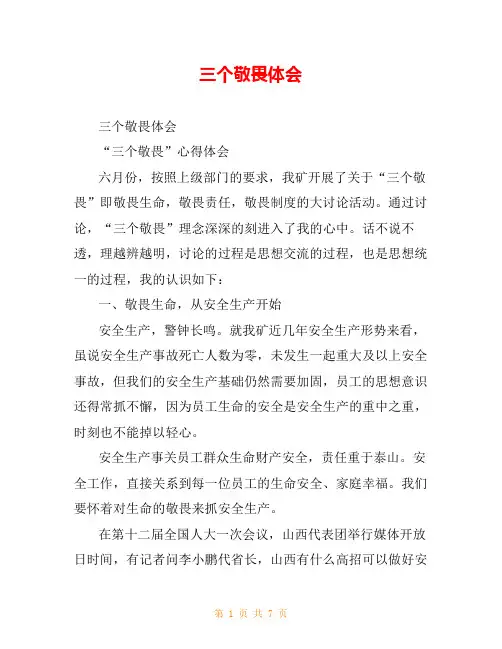 三个敬畏体会

三个敬畏体会

“三个敬畏”心得体会

六月份，按照上级部门的要求，我矿开展了关于“三个敬畏”即敬畏生命，敬畏责任，敬畏制度的大讨论活动。通过讨论，“三个敬畏”理念深深的刻进入了我的心中。话不说不透，理越辨越明，讨论的过程是思想交流的过程，也是思想统一的过程，我的认识如下：

一、敬畏生命，从安全生产开始

安全生产，警钟长鸣。就我矿近几年安全生产形势来看，虽说安全生产事故死亡人数为零，未发生一起重大及以上安全事故，但我们的安全生产基础仍然需要加固，员工的思想意识还得常抓不懈，因为员工生命的安全是安全生产的重中之重，时刻也不能掉以轻心。

安全生产事关员工群众生命财产安全，责任重于泰山。安全工作，直接关系到每一位员工的生命安全、家庭幸福。我们要怀着对生命的敬畏来抓安全生产。

在第十二届全国人大一次会议，山西代表团举行媒体开放日时间，有记者问李小鹏代省长，山西有什么高招可以做好安

第 1 页 共 7 页